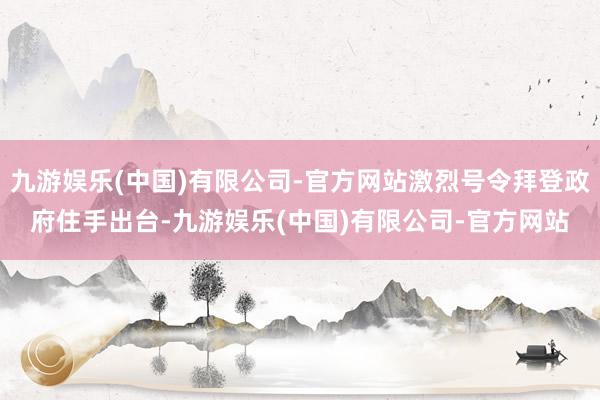 九游娱乐(中国)有限公司-官方网站激烈号令拜登政府住手出台-九游娱乐(中国)有限公司-官方网站